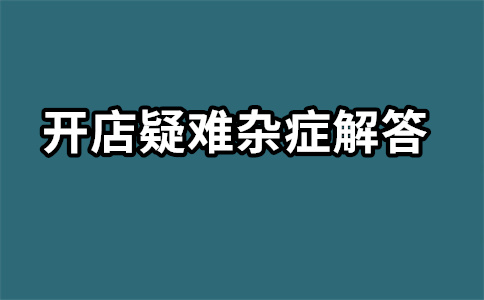 开店疑难杂症解答